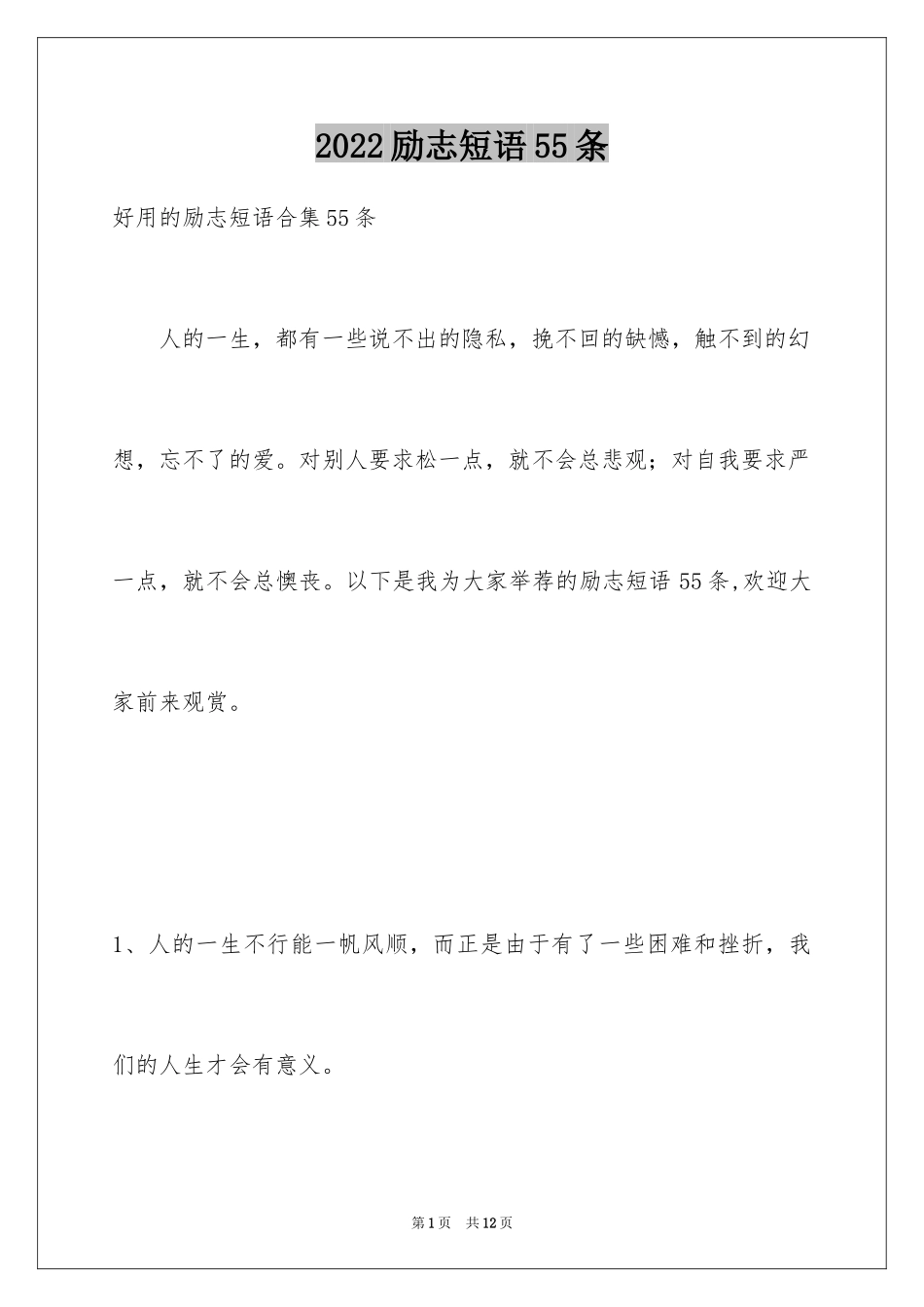 2022励志短语55条

好用的励志短语合集55条

人的一生，都有一些说不出的隐私，挽不回的缺憾，触不到的幻想，忘不了的爱。对别人要求松一点，就不会总悲观；对自我要求严一点，就不会总懊丧。以下是我为大家举荐的励志短语55条,欢迎大家前来观赏。

1、人的一生不行能一帆风顺，而正是由于有了一些困难和挫折，我们的人生才会有意义。

第1页 共12页